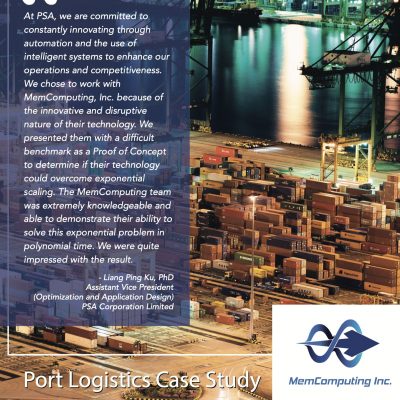 At PSA, we are committed to constantly innovating through automation and the use of intelligent systems to enhance our operations and competitiveness. We chose to work with MemComputing, Inc. because of the innovative and disruptive nature of their technology. We presented them with a difficult benchmark as a Proof of Concept to determine if their technology could overcome exponential scaling. The MemComputing team was extremely knowledgeable and able to demonstrate their ability to solve this exponential problem in polynomial time. We were quite impressed with the result.

- Liang Ping Ku, PhD
Assistant Vice President
(Optimization and Application Design)
PSA Corporation Limited

Port Logistics Case Study

MemComputing Inc.